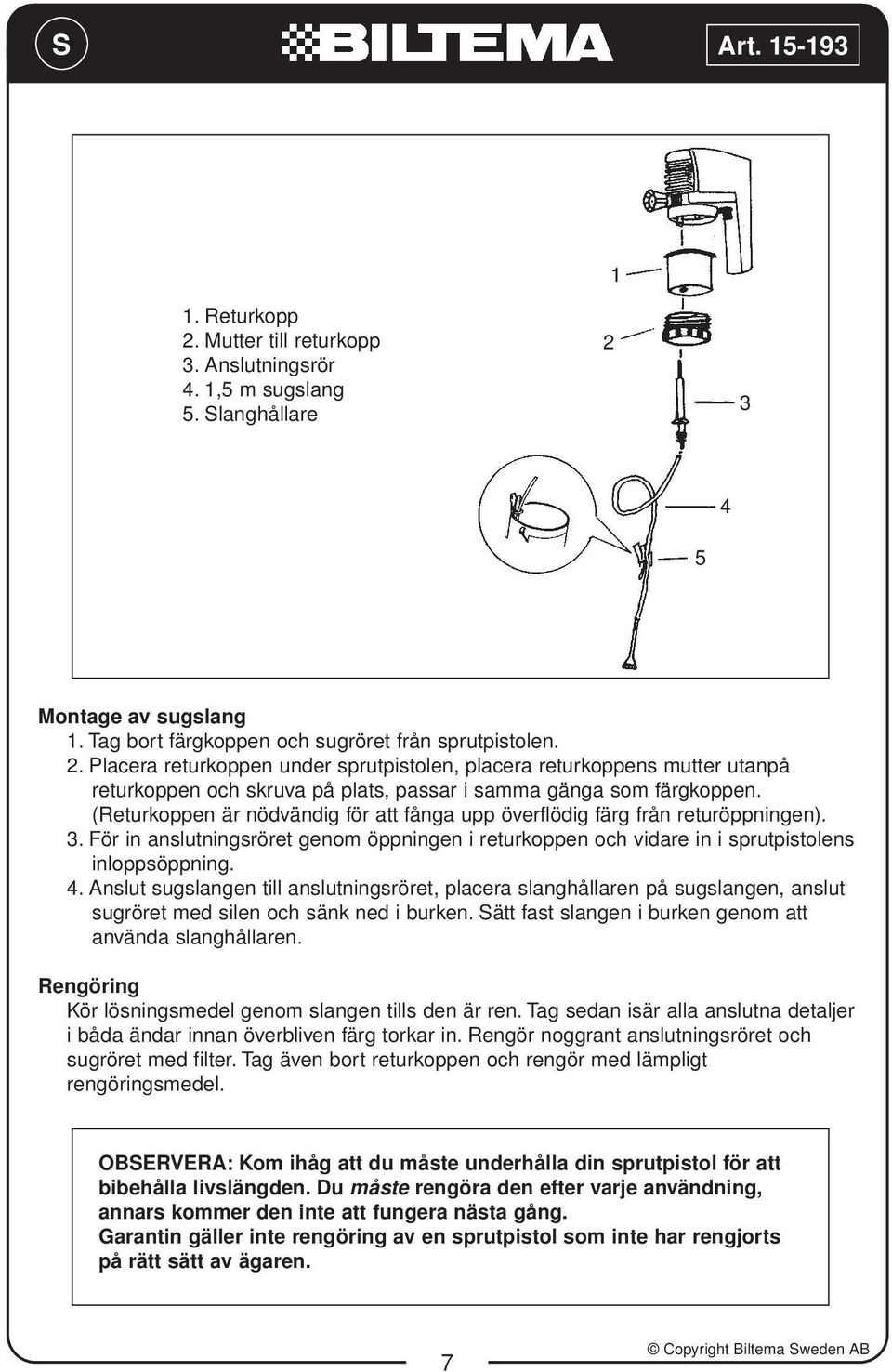 S BILTEMA Art. 15-193

1. Returkopp
2. Mutter till returkopp
3. Anslutningsrör
4. 1,5 m sugslang
5. Slanghållare

1
2
3
4
5

Montage av sugslang
1. Tag bort färgkoppen och sugröret från sprutpistolen.
2. Placera returkoppen under sprutpistolen, placera returkoppens mutter utanpå returkoppen och skruva på plats, passar i samma gänga som färgkoppen. (Returkoppen är nödvändig för att fånga upp överflödig färg från returöppningen).
3. För in anslutningsröret genom öppningen i returkoppen och vidare in i sprutpistolens inloppsöppning.
4. Anslut sugslangen till anslutningsröret, placera slanghållaren på sugslangen, anslut sugröret med silen och sänk ned i burken. Sätt fast slangen i burken genom att använda slanghållaren.

Rengöring
Kör lösningsmedel genom slangen tills den är ren. Tag sedan isär alla anslutna detaljer i båda ändar innan överbliven färg torkar in. Rengör noggrant anslutningsröret och sugröret med filter. Tag även bort returkoppen och rengör med lämpligt rengöringsmedel.

OBSERVERA: Kom ihåg att du måste underhålla din sprutpistol för att bibehålla livslängden. Du måste rengöra den efter varje användning, annars kommer den inte att fungera nästa gång.
Garantin gäller inte rengöring av en sprutpistol som inte har rengjorts på rätt sätt av ägaren.

7

© Copyright Biltema Sweden AB